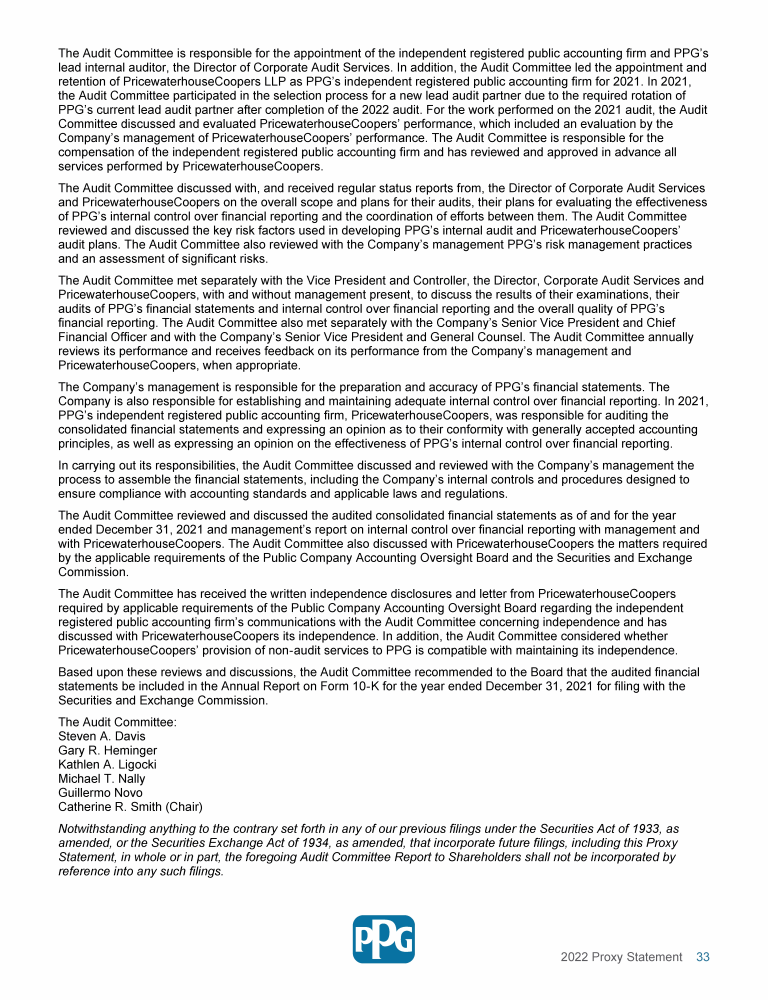 The Audit Committee is responsible for the appointment of the independent registered public accounting firm and PPG's lead internal auditor, the Director of Corporate Audit Services. In addition, the Audit Committee led the appointment and retention of PricewaterhouseCoopers LLP as PPG's independent registered public accounting firm for 2021. In 2021, the Audit Committee participated in the selection process for a new lead audit partner due to the required rotation of PPG's current lead audit partner after completion of the 2022 audit. For the work performed on the 2021 audit, the Audit Committee discussed and evaluated PricewaterhouseCoopers' performance, which included an evaluation by the Company's management of PricewaterhouseCoopers' performance. The Audit Committee is responsible for the compensation of the independent registered public accounting firm and has reviewed and approved in advance all services performed by PricewaterhouseCoopers.

The Audit Committee discussed with, and received regular status reports from, the Director of Corporate Audit Services and PricewaterhouseCoopers on the overall scope and plans for their audits, their plans for evaluating the effectiveness of PPG's internal control over financial reporting and the coordination of efforts between them. The Audit Committee reviewed and discussed the key risk factors used in developing PPG's internal audit and PricewaterhouseCoopers' audit plans. The Audit Committee also reviewed with the Company's management PPG's risk management practices and an assessment of significant risks.

The Audit Committee met separately with the Vice President and Controller, the Director, Corporate Audit Services and PricewaterhouseCoopers, with and without management present, to discuss the results of their examinations, their audits of PPG's financial statements and internal control over financial reporting and the overall quality of PPG's financial reporting. The Audit Committee also met separately with the Company's Senior Vice President and Chief Financial Officer and with the Company's Senior Vice President and General Counsel. The Audit Committee annually reviews its performance and receives feedback on its performance from the Company's management and PricewaterhouseCoopers, when appropriate.

The Company's management is responsible for the preparation and accuracy of PPG's financial statements. The Company is also responsible for establishing and maintaining adequate internal control over financial reporting. In 2021, PPG's independent registered public accounting firm, PricewaterhouseCoopers, was responsible for auditing the consolidated financial statements and expressing an opinion as to their conformity with generally accepted accounting principles, as well as expressing an opinion on the effectiveness of PPG's internal control over financial reporting.

In carrying out its responsibilities, the Audit Committee discussed and reviewed with the Company's management the process to assemble the financial statements, including the Company's internal controls and procedures designed to ensure compliance with accounting standards and applicable laws and regulations.

The Audit Committee reviewed and discussed the audited consolidated financial statements as of and for the year ended December 31, 2021 and management's report on internal control over financial reporting with management and with PricewaterhouseCoopers. The Audit Committee also discussed with PricewaterhouseCoopers the matters required by the applicable requirements of the Public Company Accounting Oversight Board and the Securities and Exchange Commission.

The Audit Committee has received the written independence disclosures and letter from PricewaterhouseCoopers required by applicable requirements of the Public Company Accounting Oversight Board regarding the independent registered public accounting firm's communications with the Audit Committee concerning independence and has discussed with PricewaterhouseCoopers its independence. In addition, the Audit Committee considered whether PricewaterhouseCoopers' provision of non-audit services to PPG is compatible with maintaining its independence.

Based upon these reviews and discussions, the Audit Committee recommended to the Board that the audited financial statements be included in the Annual Report on Form 10-K for the year ended December 31, 2021 for filing with the Securities and Exchange Commission.

The Audit Committee:
Steven A. Davis
Gary R. Heminger
Kathlen A. Ligocki
Michael T. Nally
Guillermo Novo
Catherine R. Smith (Chair)

Notwithstanding anything to the contrary set forth in any of our previous filings under the Securities Act of 1933, as amended, or the Securities Exchange Act of 1934, as amended, that incorporate future filings, including this Proxy Statement, in whole or in part, the foregoing Audit Committee Report to Shareholders shall not be incorporated by reference into any such filings.

PPG

2022 Proxy Statement 33